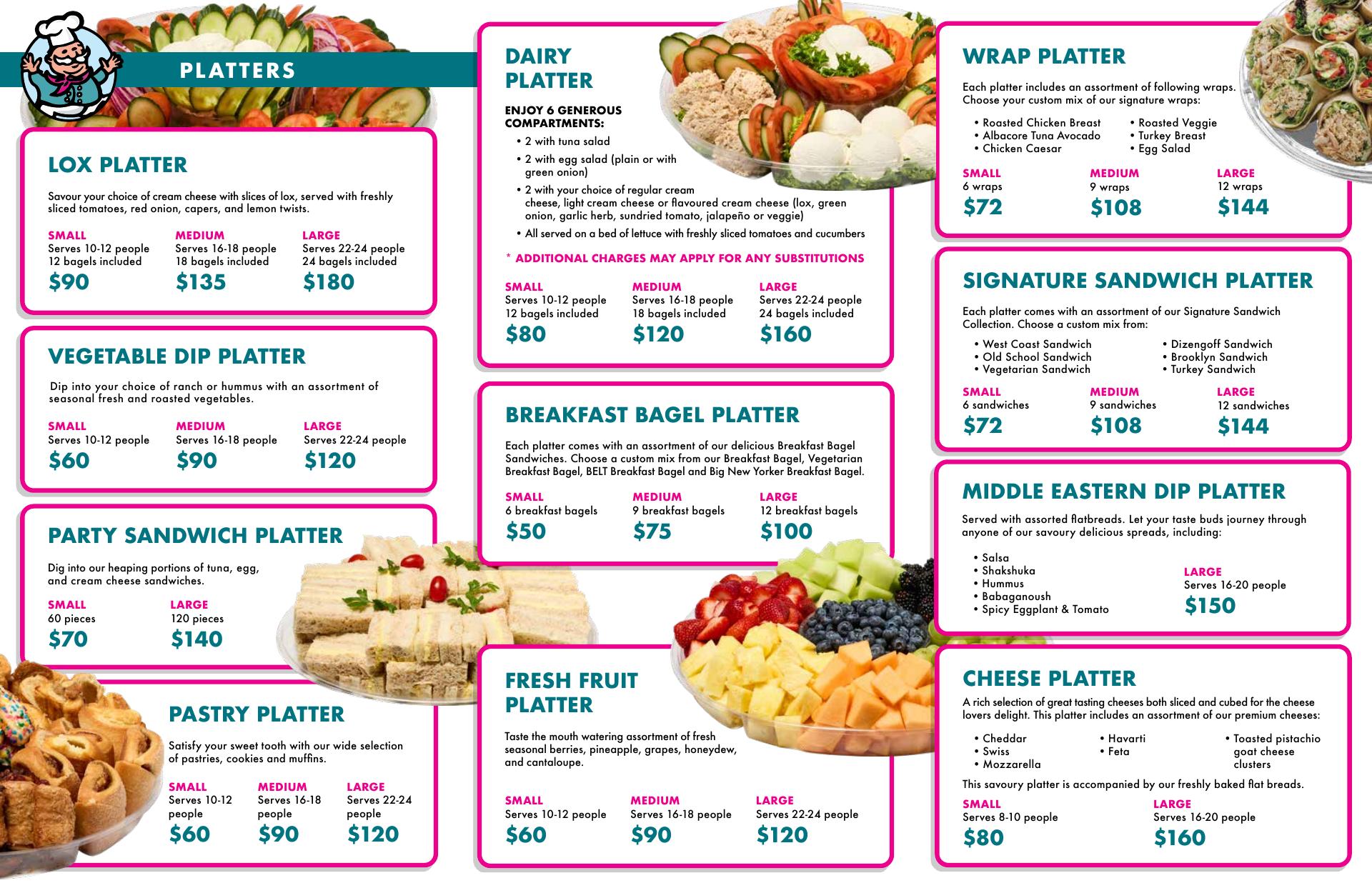 PLATTERS

LOX PLATTER

Savour your choice of cream cheese with slices of lox, served with freshly sliced tomatoes, red onion, capers, and lemon twists.

SMALL
Serves 10-12 people
12 bagels included
$90

MEDIUM
Serves 16-18 people
18 bagels included
$135

LARGE
Serves 22-24 people
24 bagels included
$180

VEGETABLE DIP PLATTER

Dip into your choice of ranch or hummus with an assortment of seasonal fresh and roasted vegetables.

SMALL
Serves 10-12 people
$60

MEDIUM
Serves 16-18 people
$90

LARGE
Serves 22-24 people
$120

PARTY SANDWICH PLATTER

Dig into our heaping portions of tuna, egg, and cream cheese sandwiches.

SMALL
60 pieces
$70

LARGE
120 pieces
$140

PASTRY PLATTER

Satisfy your sweet tooth with our wide selection of pastries, cookies and muffins.

SMALL
Serves 10-12 people
$60

MEDIUM
Serves 16-18 people
$90

LARGE
Serves 22-24 people
$120

DAIRY PLATTER

ENJOY 6 GENEROUS COMPARTMENTS:
• 2 with tuna salad
• 2 with egg salad (plain or with green onion)
• 2 with your choice of regular cream cheese, light cream cheese or flavoured cream cheese (lox, green onion, garlic herb, sundried tomato, jalapeño or veggie)
• All served on a bed of lettuce with freshly sliced tomatoes and cucumbers

* ADDITIONAL CHARGES MAY APPLY FOR ANY SUBSTITUTIONS

SMALL
Serves 10-12 people
12 bagels included
$80

MEDIUM
Serves 16-18 people
18 bagels included
$120

LARGE
Serves 22-24 people
24 bagels included
$160

BREAKFAST BAGEL PLATTER

Each platter comes with an assortment of our delicious Breakfast Bagel Sandwiches. Choose a custom mix from our Breakfast Bagel, Vegetarian Breakfast Bagel, BELT Breakfast Bagel and Big New Yorker Breakfast Bagel.

SMALL
6 breakfast bagels
$50

MEDIUM
9 breakfast bagels
$75

LARGE
12 breakfast bagels
$100

FRESH FRUIT PLATTER

Taste the mouth watering assortment of fresh seasonal berries, pineapple, grapes, honeydew, and cantaloupe.

SMALL
Serves 10-12 people
$60

MEDIUM
Serves 16-18 people
$90

LARGE
Serves 22-24 people
$120

WRAP PLATTER

Each platter includes an assortment of following wraps. Choose your custom mix of our signature wraps:

• Roasted Chicken Breast
• Albacore Tuna Avocado
• Chicken Caesar
• Roasted Veggie
• Turkey Breast
• Egg Salad

SMALL
6 wraps
$72

MEDIUM
9 wraps
$108

LARGE
12 wraps
$144

SIGNATURE SANDWICH PLATTER

Each platter comes with an assortment of our Signature Sandwich Collection. Choose a custom mix from:

• West Coast Sandwich
• Old School Sandwich
• Vegetarian Sandwich
• Dizengoff Sandwich
• Brooklyn Sandwich
• Turkey Sandwich

SMALL
6 sandwiches
$72

MEDIUM
9 sandwiches
$108

LARGE
12 sandwiches
$144

MIDDLE EASTERN DIP PLATTER

Served with assorted flatbreads. Let your taste buds journey through anyone of our savoury delicious spreads, including:

• Salsa
• Shakshuka
• Hummus
• Babaganoush
• Spicy Eggplant & Tomato

LARGE
Serves 16-20 people
$150

CHEESE PLATTER

A rich selection of great tasting cheeses both sliced and cubed for the cheese lovers delight. This platter includes an assortment of our premium cheeses:

• Cheddar
• Swiss
• Mozzarella
• Havarti
• Feta
• Toasted pistachio goat cheese clusters

This savoury platter is accompanied by our freshly baked flat breads.

SMALL
Serves 8-10 people
$80

LARGE
Serves 16-20 people
$160